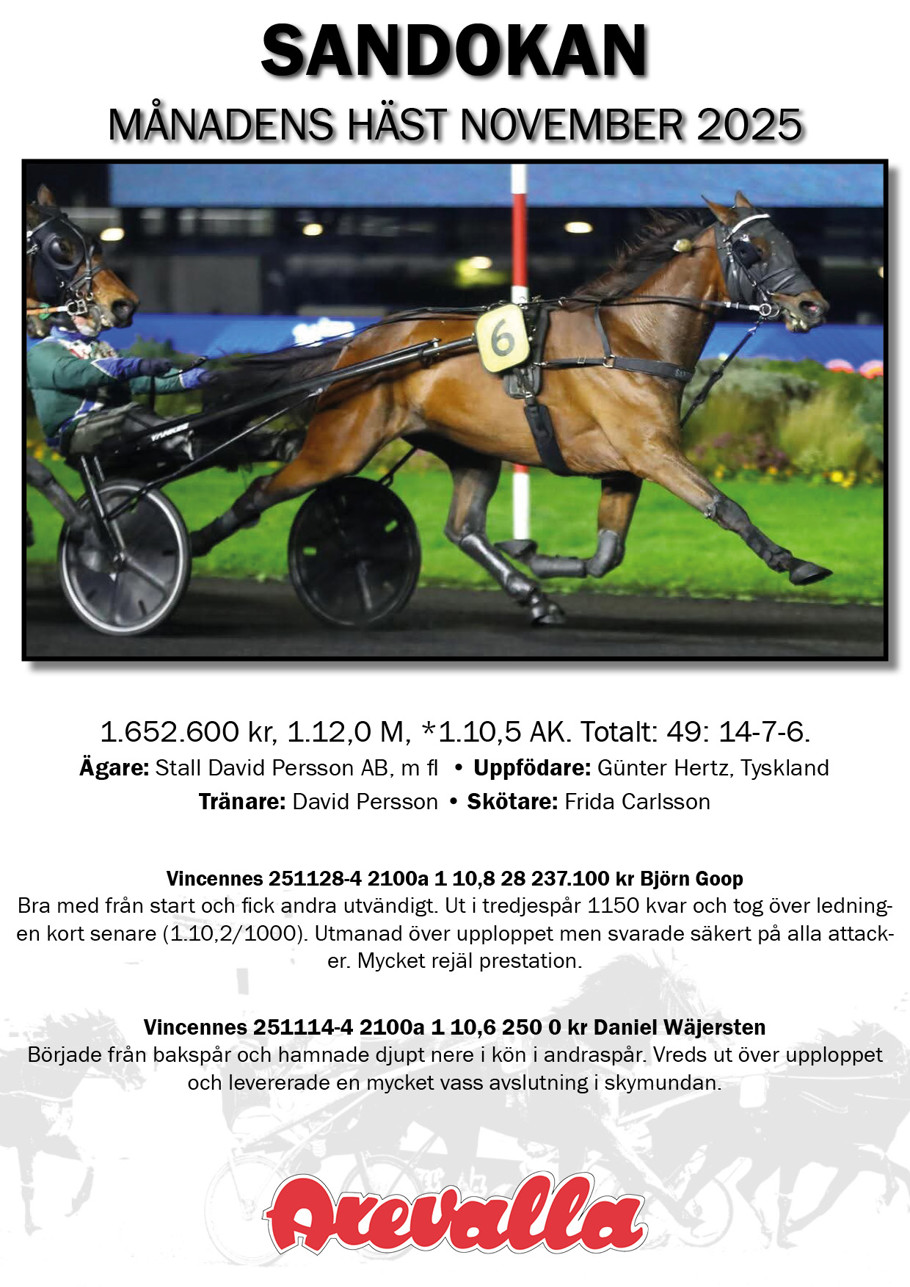 SANDOKAN

MÅNADENS HÄST NOVEMBER 2025

6

1.652.600 kr, 1.12,0 M, *1.10,5 AK. Totalt: 49: 14-7-6.

Ägare: Stall David Persson AB, m fl • Uppfödare: Günter Hertz, Tyskland

Tränare: David Persson • Skötare: Frida Carlsson

Vincennes 251128-4 2100a 1 10,8 28 237.100 kr Björn Goop

Bra med från start och fick andra utvändigt. Ut i tredjespår 1150 kvar och tog över ledningen kort senare (1.10,2/1000). Utmanad över upploppet men svarade säkert på alla attacker. Mycket rejäl prestation.

Vincennes 251114-4 2100a 1 10,6 250 0 kr Daniel Wäjersten

Började från bakspår och hamnade djupt nere i kön i andraspår. Vreds ut över upploppet och levererade en mycket vass avslutning i skymundan.

Axevalla